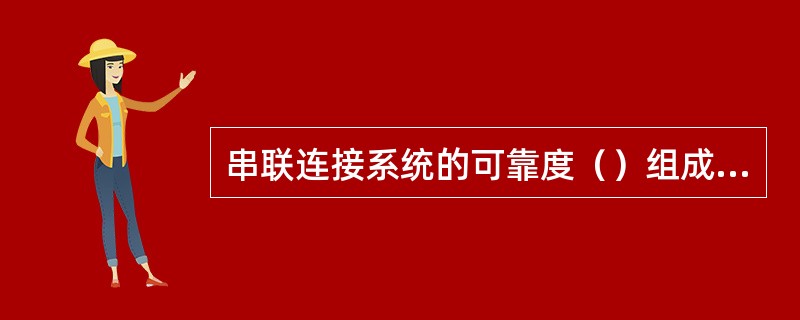 串联连接系统的可靠度（）组成...